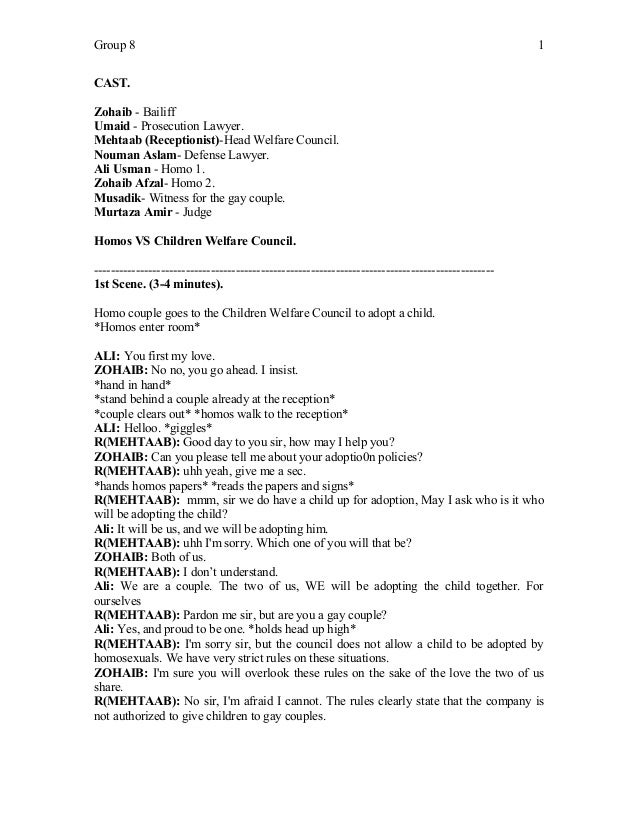 Group 8 1

CAST.

Zohaib - Bailiff
Umaid - Prosecution Lawyer.
Mehtaab (Receptionist)-Head Welfare Council.
Nouman Aslam- Defense Lawyer.
Ali Usman - Homo 1.
Zohaib Afzal- Homo 2.
Musadik- Witness for the gay couple.
Murtaza Amir - Judge

Homos VS Children Welfare Council.

------------------------------------------------------------------------------------------------
1st Scene. (3-4 minutes).

Homo couple goes to the Children Welfare Council to adopt a child.
*Homos enter room*

ALI: You first my love.
ZOHAIB: No no, you go ahead. I insist.
*hand in hand*
*stand behind a couple already at the reception*
*couple clears out* *homos walk to the reception*
ALI: Helloo. *giggles*
R(MEHTAAB): Good day to you sir, how may I help you?
ZOHAIB: Can you please tell me about your adoptio0n policies?
R(MEHTAAB): uhh yeah, give me a sec.
*hands homos papers* *reads the papers and signs*
R(MEHTAAB): mmm, sir we do have a child up for adoption, May I ask who is it who will be adopting the child?
Ali: It will be us, and we will be adopting him.
R(MEHTAAB): uhh I'm sorry. Which one of you will that be?
ZOHAIB: Both of us.
R(MEHTAAB): I don't understand.
Ali: We are a couple. The two of us, WE will be adopting the child together. For ourselves
R(MEHTAAB): Pardon me sir, but are you a gay couple?
Ali: Yes, and proud to be one. *holds head up high*
R(MEHTAAB): I'm sorry sir, but the council does not allow a child to be adopted by homosexuals. We have very strict rules on these situations.
ZOHAIB: I'm sure you will overlook these rules on the sake of the love the two of us share.
R(MEHTAAB): No sir, I'm afraid I cannot. The rules clearly state that the company is not authorized to give children to gay couples.